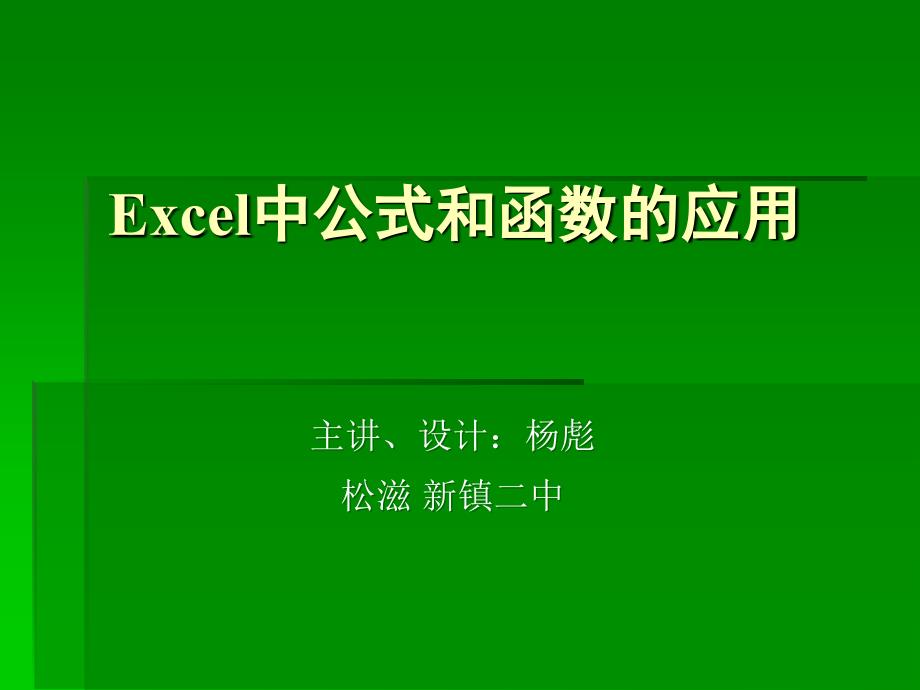 Excel中公式和函数的应用

主讲、设计：杨彪
松滋 新镇二中